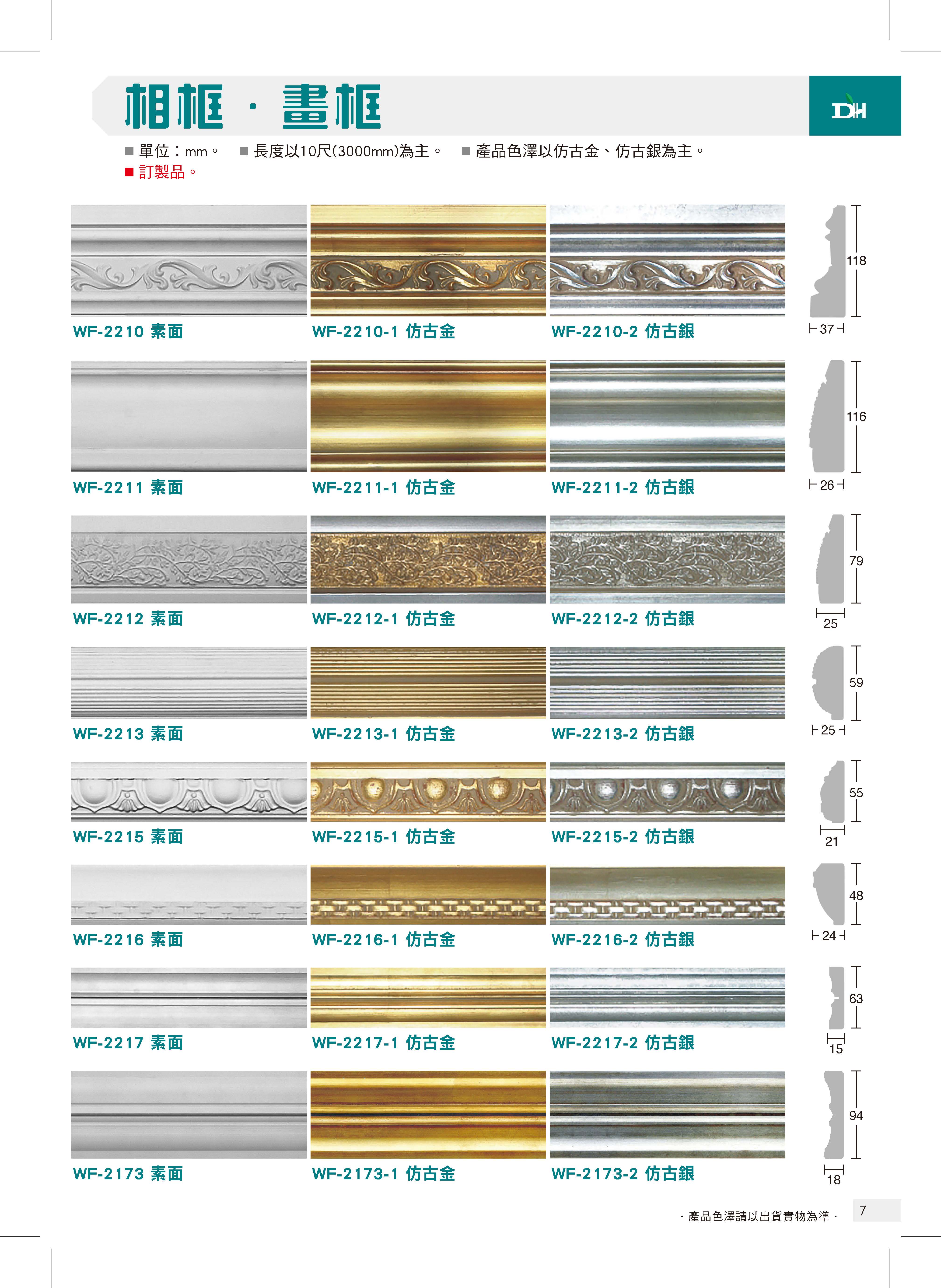 相框 · 畫框

DH

■ 單位：mm。 ■ 長度以10尺(3000mm)為主。 ■ 產品色澤以仿古金、仿古銀為主。
■ 訂製品。

WF-2210 素面
WF-2210-1 仿古金
WF-2210-2 仿古銀
118
37

WF-2211 素面
WF-2211-1 仿古金
WF-2211-2 仿古銀
116
26

WF-2212 素面
WF-2212-1 仿古金
WF-2212-2 仿古銀
79
25

WF-2213 素面
WF-2213-1 仿古金
WF-2213-2 仿古銀
59
25

WF-2215 素面
WF-2215-1 仿古金
WF-2215-2 仿古銀
55
21

WF-2216 素面
WF-2216-1 仿古金
WF-2216-2 仿古銀
48
24

WF-2217 素面
WF-2217-1 仿古金
WF-2217-2 仿古銀
63
15

WF-2173 素面
WF-2173-1 仿古金
WF-2173-2 仿古銀
94
18

· 產品色澤請以出貨實物為準 ·
7